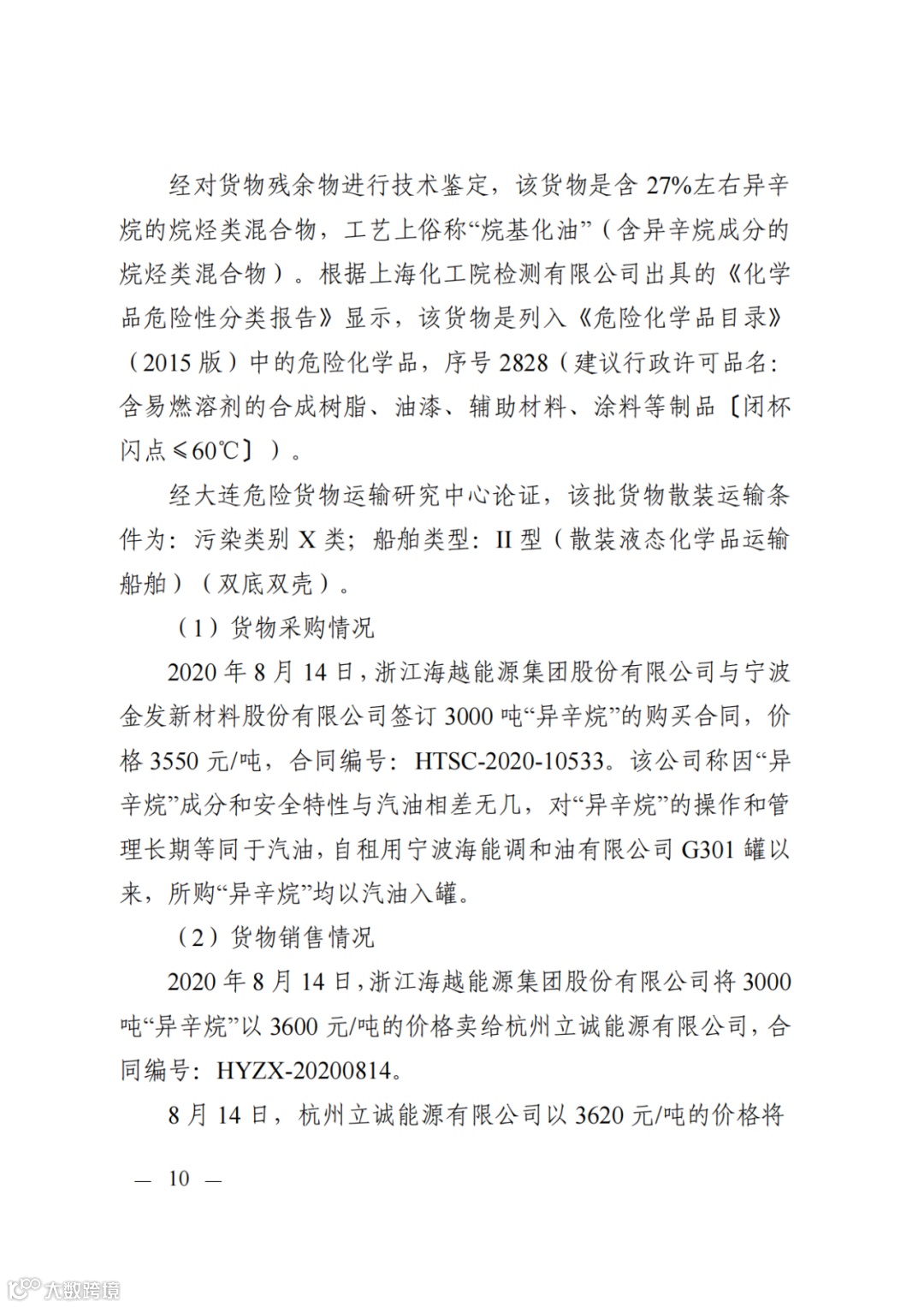 经对货物残余物进行技术鉴定，该货物是含 27%左右异辛烷的烷烃类混合物，工艺上俗称“烷基化油”（含异辛烷成分的烷烃类混合物）。根据上海化工院检测有限公司出具的《化学品危险性分类报告》显示，该货物是列入《危险化学品目录》（2015 版）中的危险化学品，序号 2828（建议行政许可品名：含易燃溶剂的合成树脂、油漆、辅助材料、涂料等制品〔闭杯闪点≤60℃〕）。

经大连危险货物运输研究中心论证，该批货物散装运输条件为：污染类别 X 类；船舶类型：II 型（散装液态化学品运输船舶）（双底双壳）。

（1）货物采购情况

2020 年 8 月 14 日，浙江海越能源集团股份有限公司与宁波金发新材料股份有限公司签订 3000 吨“异辛烷”的购买合同，价格 3550 元/吨，合同编号：HTSC-2020-10533。该公司称因“异辛烷”成分和安全特性与汽油相差无几，对“异辛烷”的操作和管理长期等同于汽油，自租用宁波海能调和油有限公司 G301 罐以来，所购“异辛烷”均以汽油入罐。

（2）货物销售情况

2020 年 8 月 14 日，浙江海越能源集团股份有限公司将 3000 吨“异辛烷”以 3600 元/吨的价格卖给杭州立诚能源有限公司，合同编号：HYZX-20200814。

8 月 14 日，杭州立诚能源有限公司以 3620 元/吨的价格将

— 10 —

大数跨境